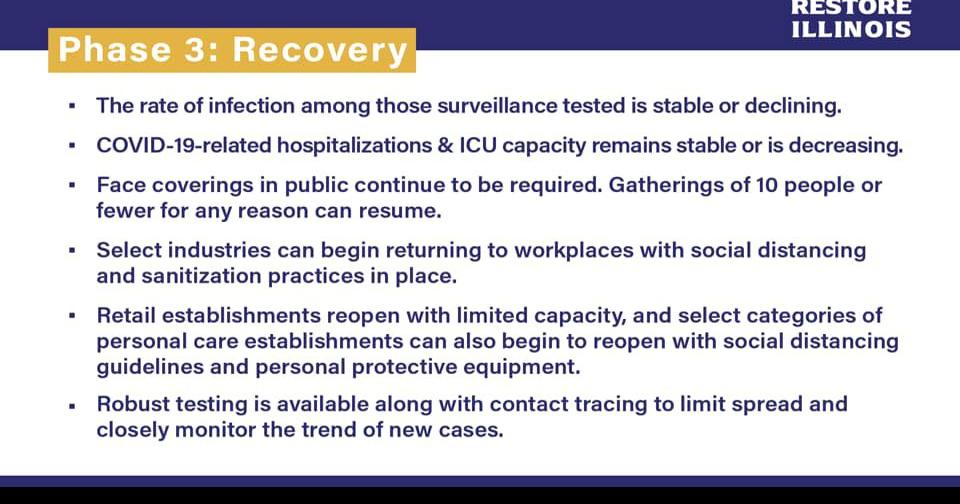 RESTORE ILLINOIS

Phase 3: Recovery

▪ The rate of infection among those surveillance tested is stable or declining.

▪ COVID-19-related hospitalizations & ICU capacity remains stable or is decreasing.

▪ Face coverings in public continue to be required. Gatherings of 10 people or fewer for any reason can resume.

▪ Select industries can begin returning to workplaces with social distancing and sanitization practices in place.

▪ Retail establishments reopen with limited capacity, and select categories of personal care establishments can also begin to reopen with social distancing guidelines and personal protective equipment.

▪ Robust testing is available along with contact tracing to limit spread and closely monitor the trend of new cases.